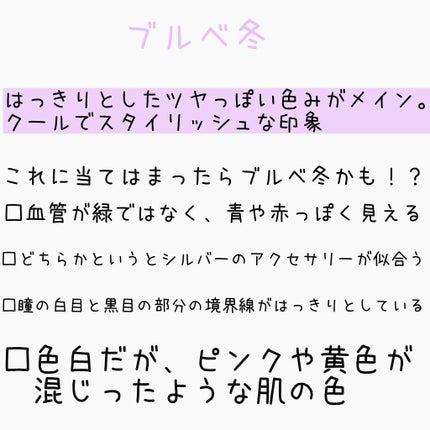 ブルベ冬

はっきりとしたツヤっぽい色みがメイン。クールでスタイリッシュな印象

これに当てはまったらブルベ冬かも！？

□血管が緑ではなく、青や赤っぽく見える

□どちらかというとシルバーのアクセサリーが似合う

□瞳の白目と黒目の部分の境界線がはっきりとしている

□色白だが、ピンクや黄色が混じったような肌の色